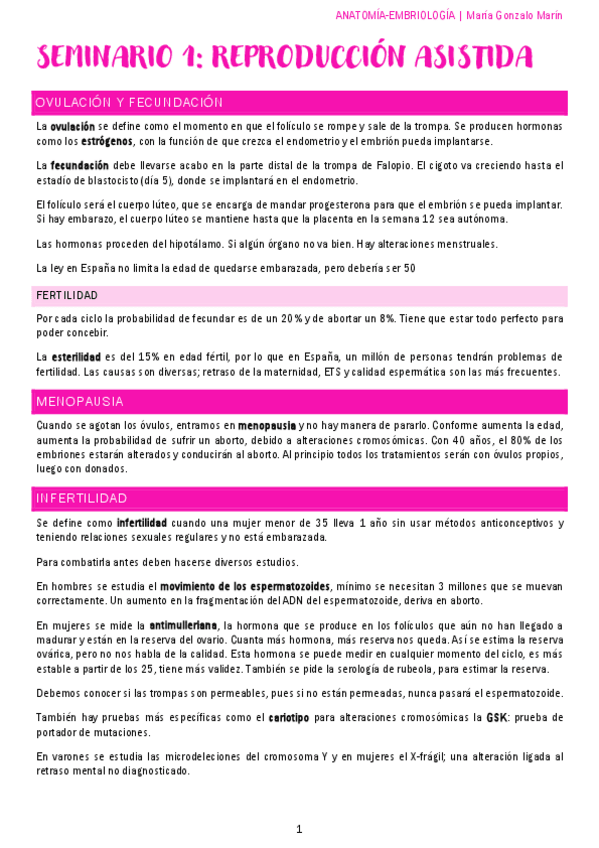 ANATOMÍA-EMBRIOLOGÍA | María Gonzalo Marín

SEMINARIO 1: REPRODUCCIÓN ASISTIDA

OVULACIÓN Y FECUNDACIÓN

La ovulación se define como el momento en que el folículo se rompe y sale de la trompa. Se producen hormonas como los estrógenos, con la función de que crezca el endometrio y el embrión pueda implantarse.

La fecundación debe llevarse acabo en la parte distal de la trompa de Falopio. El cigoto va creciendo hasta el estadío de blastocisto (día 5), donde se implantará en el endometrio.

El folículo será el cuerpo lúteo, que se encarga de mandar progesterona para que el embrión se pueda implantar. Si hay embarazo, el cuerpo lúteo se mantiene hasta que la placenta en la semana 12 sea autónoma.

Las hormonas proceden del hipotálamo. Si algún órgano no va bien. Hay alteraciones menstruales.

La ley en España no limita la edad de quedarse embarazada, pero debería ser 50

FERTILIDAD

Por cada ciclo la probabilidad de fecundar es de un 20% y de abortar un 8%. Tiene que estar todo perfecto para poder concebir.

La esterilidad es del 15% en edad fértil, por lo que en España, un millón de personas tendrán problemas de fertilidad. Las causas son diversas; retraso de la maternidad, ETS y calidad espermática son las más frecuentes.

MENOPAUSIA

Cuando se agotan los óvulos, entramos en menopausia y no hay manera de pararlo. Conforme aumenta la edad, aumenta la probabilidad de sufrir un aborto, debido a alteraciones cromosómicas. Con 40 años, el 80% de los embriones estarán alterados y conducirán al aborto. Al principio todos los tratamientos serán con óvulos propios, luego con donados.

INFERTILIDAD

Se define como infertilidad cuando una mujer menor de 35 lleva 1 año sin usar métodos anticonceptivos y teniendo relaciones sexuales regulares y no está embarazada.

Para combatirla antes deben hacerse diversos estudios.

En hombres se estudia el movimiento de los espermatozoides, mínimo se necesitan 3 millones que se muevan correctamente. Un aumento en la fragmentación del ADN del espermatozoide, deriva en aborto.

En mujeres se mide la antimulleriana, la hormona que se produce en los folículos que aún no han llegado a madurar y están en la reserva del ovario. Cuanta más hormona, más reserva nos queda. Así se estima la reserva ovárica, pero no nos habla de la calidad. Esta hormona se puede medir en cualquier momento del ciclo, es más estable a partir de los 25, tiene más validez. También se pide la serología de rubeola, para estimar la reserva.

Debemos conocer si las trompas son permeables, pues si no están permeadas, nunca pasará el espermatozoide.

También hay pruebas más específicas como el cariotipo para alteraciones cromosómicas la GSK: prueba de portador de mutaciones.

En varones se estudia las microdeleciones del cromosoma Y y en mujeres el X-frágil; una alteración ligada al retraso mental no diagnosticado.

1